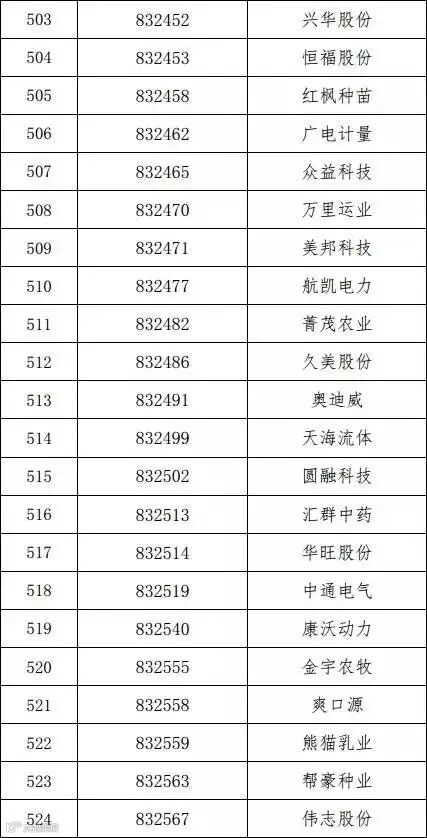 | 503 | 832452 | 兴华股份 |
|---|---|---|
| 504 | 832453 | 恒福股份 |
| 505 | 832458 | 红枫种苗 |
| 506 | 832462 | 广电计量 |
| 507 | 832465 | 众益科技 |
| 508 | 832470 | 万里运业 |
| 509 | 832471 | 美邦科技 |
| 510 | 832477 | 航凯电力 |
| 511 | 832482 | 菁茂农业 |
| 512 | 832486 | 久美股份 |
| 513 | 832491 | 奥迪威 |
| 514 | 832499 | 天海流体 |
| 515 | 832502 | 圆融科技 |
| 516 | 832513 | 汇群中药 |
| 517 | 832514 | 华旺股份 |
| 518 | 832519 | 中通电气 |
| 519 | 832540 | 康沃动力 |
| 520 | 832555 | 金宇农牧 |
| 521 | 832558 | 爽口源 |
| 522 | 832559 | 熊猫乳业 |
| 523 | 832563 | 帮豪种业 |
| 524 | 832567 | 伟志股份 |